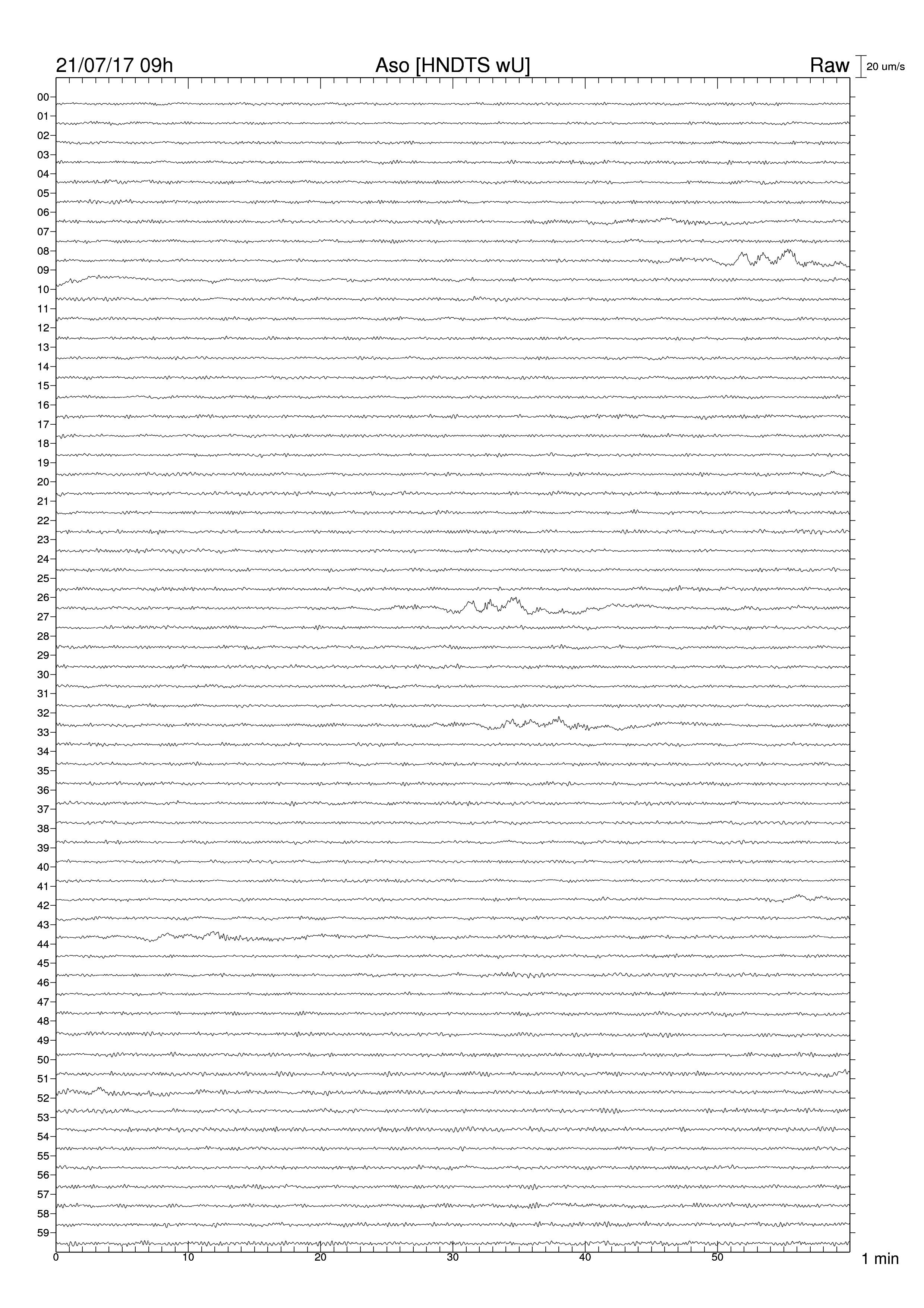 21/07/17 09h
Aso [HNDTS wU]
Raw
20 um/s

00
01
02
03
04
05
06
07
08
09
10
11
12
13
14
15
16
17
18
19
20
21
22
23
24
25
26
27
28
29
30
31
32
33
34
35
36
37
38
39
40
41
42
43
44
45
46
47
48
49
50
51
52
53
54
55
56
57
58
59

0
10
20
30
40
50
1 min